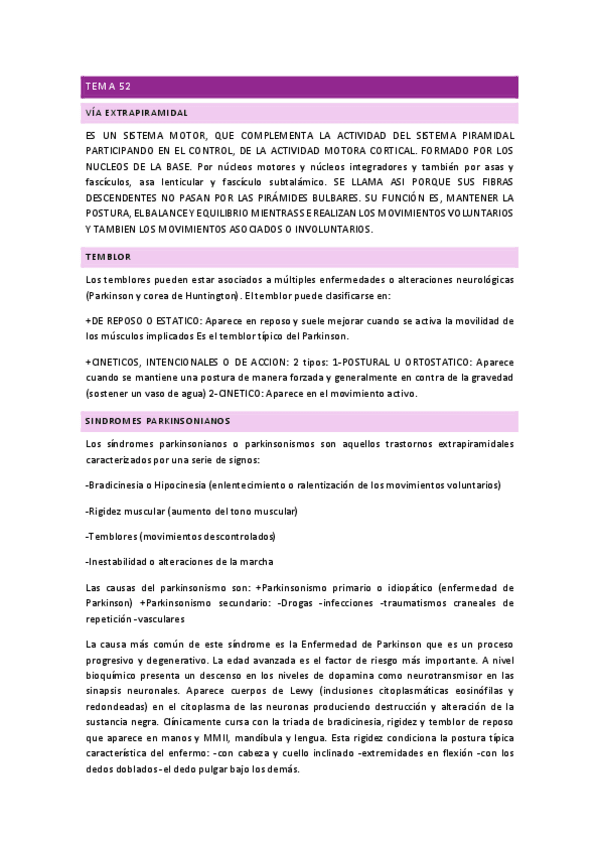 TEMA 52

VÍA EXTRAPIRAMIDAL

ES UN SISTEMA MOTOR, QUE COMPLEMENTA LA ACTIVIDAD DEL SISTEMA PIRAMIDAL PARTICIPANDO EN EL CONTROL, DE LA ACTIVIDAD MOTORA CORTICAL. FORMADO POR LOS NUCLEOS DE LA BASE. Por núcleos motores y núcleos integradores y también por asas y fascículos, asa lenticular y fascículo subtalámico. SE LLAMA ASI PORQUE SUS FIBRAS DESCENDENTES NO PASAN POR LAS PIRÁMIDES BULBARES. SU FUNCIÓN ES, MANTENER LA POSTURA, EL BALANCE Y EQUILIBRIO MIENTRAS SE REALIZAN LOS MOVIMIENTOS VOLUNTARIOS Y TAMBIEN LOS MOVIMIENTOS ASOCIADOS O INVOLUNTARIOS.

TEMBLOR

Los temblores pueden estar asociados a múltiples enfermedades o alteraciones neurológicas (Parkinson y corea de Huntington). El temblor puede clasificarse en:

+DE REPOSO O ESTATICO: Aparece en reposo y suele mejorar cuando se activa la movilidad de los músculos implicados Es el temblor típico del Parkinson.

+CINETICOS, INTENCIONALES O DE ACCION: 2 tipos: 1-POSTURAL U ORTOSTATICO: Aparece cuando se mantiene una postura de manera forzada y generalmente en contra de la gravedad (sostener un vaso de agua) 2-CINETICO: Aparece en el movimiento activo.

SINDROMES PARKINSONIANOS

Los síndromes parkinsonianos o parkinsonismos son aquellos trastornos extrapiramidales caracterizados por una serie de signos:

-Bradicinesia o Hipocinesia (enlentecimiento o ralentización de los movimientos voluntarios)

-Rigidez muscular (aumento del tono muscular)

-Temblores (movimientos descontrolados)

-Inestabilidad o alteraciones de la marcha

Las causas del parkinsonismo son: +Parkinsonismo primario o idiopático (enfermedad de Parkinson) +Parkinsonismo secundario: -Drogas -infecciones -traumatismos craneales de repetición -vasculares

La causa más común de este síndrome es la Enfermedad de Parkinson que es un proceso progresivo y degenerativo. La edad avanzada es el factor de riesgo más importante. A nivel bioquímico presenta un descenso en los niveles de dopamina como neurotransmisor en las sinapsis neuronales. Aparece cuerpos de Lewy (inclusiones citoplasmáticas eosinófilas y redondeadas) en el citoplasma de las neuronas produciendo destrucción y alteración de la sustancia negra. Clínicamente cursa con la triada de bradicinesia, rigidez y temblor de reposo que aparece en manos y MMII, mandíbula y lengua. Esta rigidez condiciona la postura típica característica del enfermo: -con cabeza y cuello inclinado -extremidades en flexión -con los dedos doblados -el dedo pulgar bajo los demás.